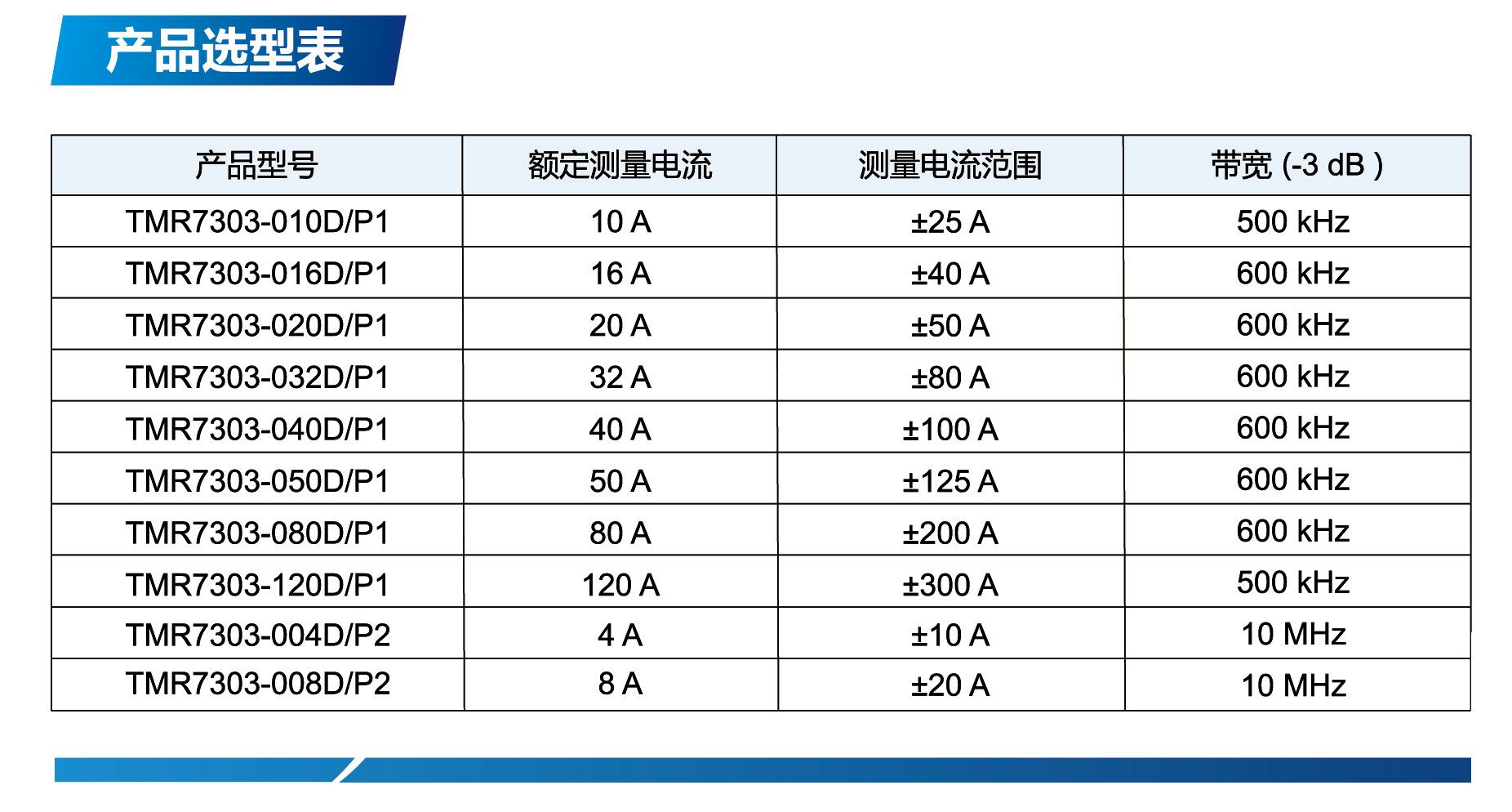 产品选型表

| 产品型号 | 额定测量电流 | 测量电流范围 | 带宽 (-3 dB ) |
|---|---|---|---|
| TMR7303-010D/P1 | 10 A | ±25 A | 500 kHz |
| TMR7303-016D/P1 | 16 A | ±40 A | 600 kHz |
| TMR7303-020D/P1 | 20 A | ±50 A | 600 kHz |
| TMR7303-032D/P1 | 32 A | ±80 A | 600 kHz |
| TMR7303-040D/P1 | 40 A | ±100 A | 600 kHz |
| TMR7303-050D/P1 | 50 A | ±125 A | 600 kHz |
| TMR7303-080D/P1 | 80 A | ±200 A | 600 kHz |
| TMR7303-120D/P1 | 120 A | ±300 A | 500 kHz |
| TMR7303-004D/P2 | 4 A | ±10 A | 10 MHz |
| TMR7303-008D/P2 | 8 A | ±20 A | 10 MHz |